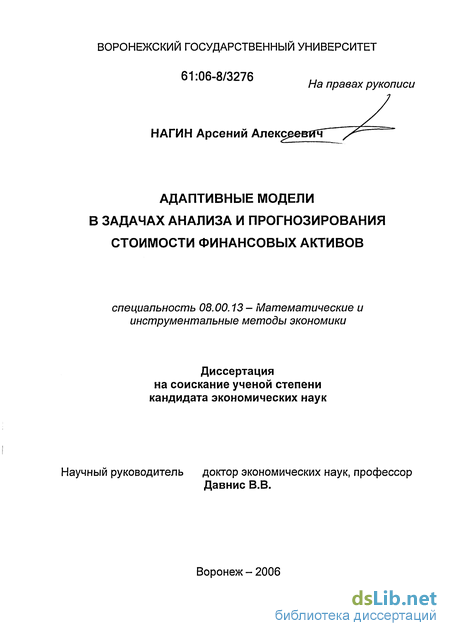 ВОРОНЕЖСКИЙ ГОСУДАРСТВЕННЫЙ УНИВЕРСИТЕТ

61:06-8/3276

На правах рукописи

НАГИН Арсений Алексеевич

АДАПТИВНЫЕ МОДЕЛИ
В ЗАДАЧАХ АНАЛИЗА И ПРОГНОЗИРОВАНИЯ
СТОИМОСТИ ФИНАНСОВЫХ АКТИВОВ

специальность 08.00.13 – Математические и инструментальные методы экономики

Диссертация
на соискание ученой степени
кандидата экономических наук

Научный руководитель доктор экономических наук, профессор
Давнис В.В.

Воронеж – 2006

dsLib.net
библиотека диссертаций